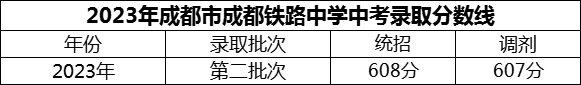 2023年成都市成都铁路中学中考录取分数线

| 年份 | 录取批次 | 统招 | 调剂 |
|---|---|---|---|
| 2023年 | 第二批次 | 608分 | 607分 |